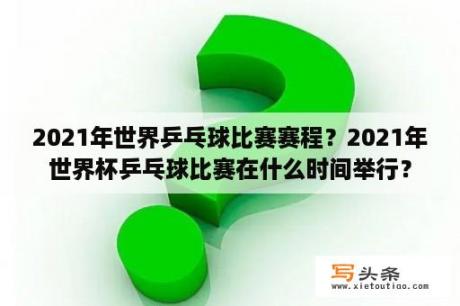 2021年世界乒乓球比赛赛程？2021年世界杯乒乓球比赛在什么时间举行？

写头条
www.xietoutiao.com